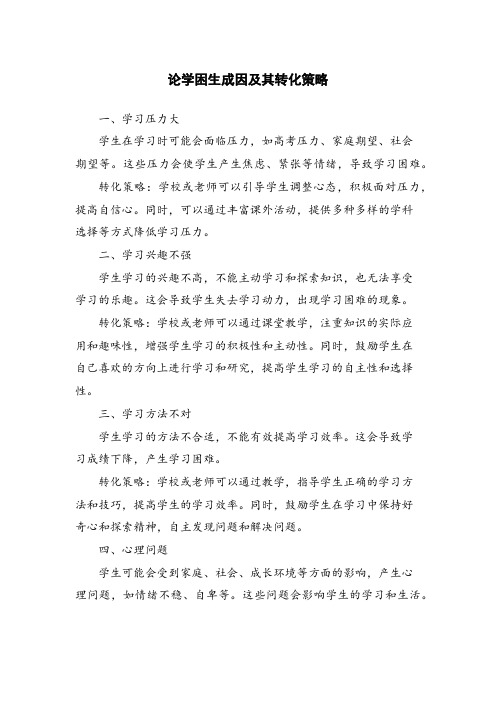 论学困生成因及其转化策略

一、学习压力大

学生在学习时可能会面临压力，如高考压力、家庭期望、社会期望等。这些压力会使学生产生焦虑、紧张等情绪，导致学习困难。

转化策略：学校或老师可以引导学生调整心态，积极面对压力，提高自信心。同时，可以通过丰富课外活动，提供多种多样的学科选择等方式降低学习压力。

二、学习兴趣不强

学生学习的兴趣不高，不能主动学习和探索知识，也无法享受学习的乐趣。这会导致学生失去学习动力，出现学习困难的现象。

转化策略：学校或老师可以通过课堂教学，注重知识的实际应用和趣味性，增强学生学习的积极性和主动性。同时，鼓励学生在自己喜欢的方向上进行学习和研究，提高学生学习的自主性和选择性。

三、学习方法不对

学生学习的方法不合适，不能有效提高学习效率。这会导致学习成绩下降，产生学习困难。

转化策略：学校或老师可以通过教学，指导学生正确的学习方法和技巧，提高学生的学习效率。同时，鼓励学生在学习中保持好奇心和探索精神，自主发现问题和解决问题。

四、心理问题

学生可能会受到家庭、社会、成长环境等方面的影响，产生心理问题，如情绪不稳、自卑等。这些问题会影响学生的学习和生活。